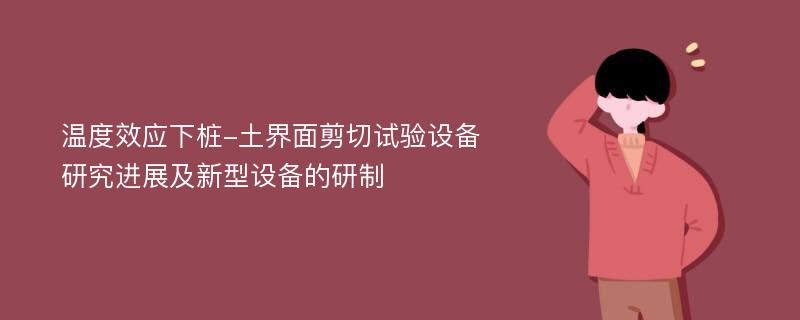 温度效应下桩-土界面剪切试验设备研究进展及新型设备的研制